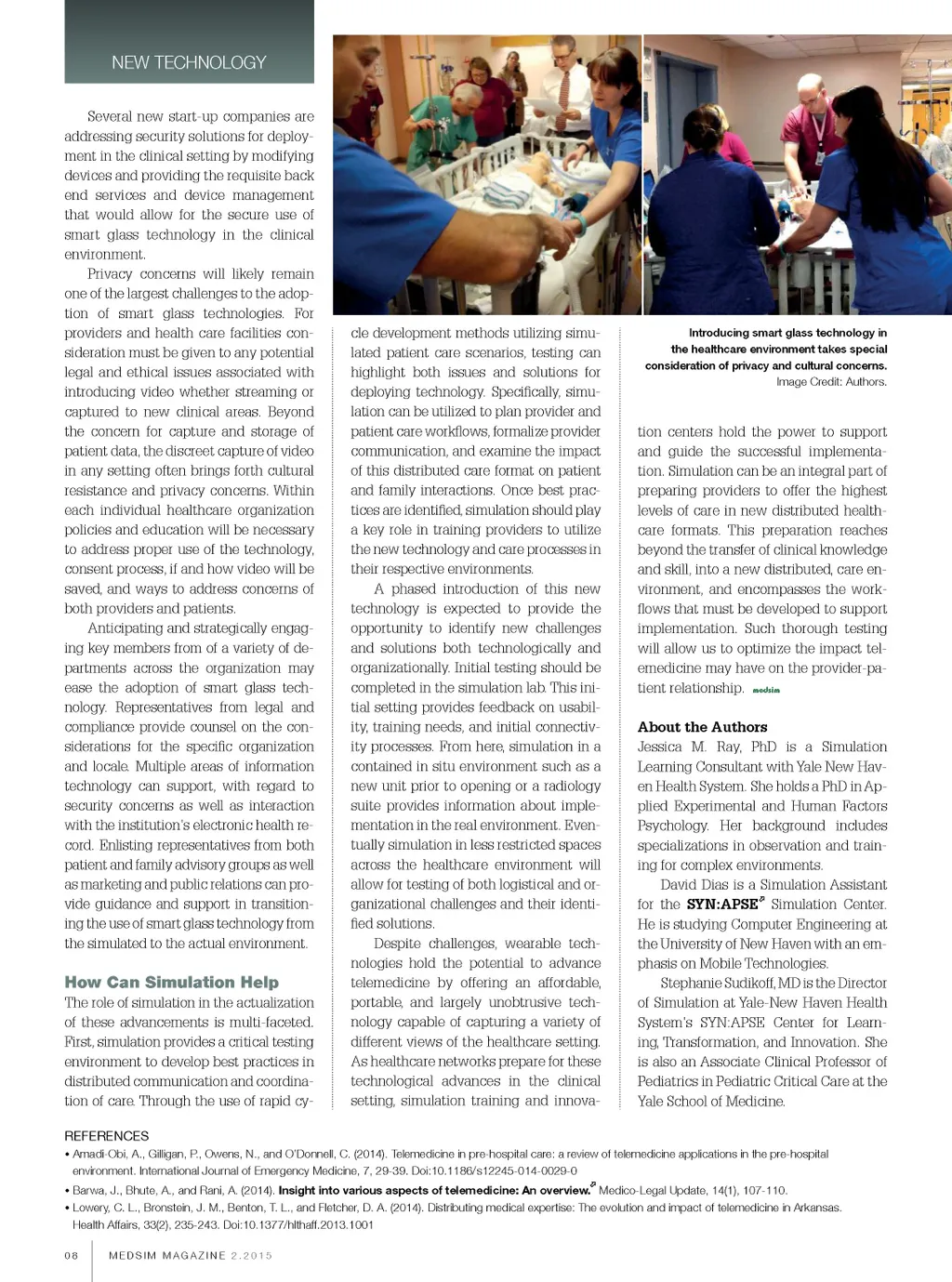 NEW TECHNOLOGY

Several new start-up companies are addressing security solutions for deployment in the clinical setting by modifying devices and providing the requisite back end services and device management that would allow for the secure use of smart glass technology in the clinical environment.

Privacy concerns will likely remain one of the largest challenges to the adoption of smart glass technologies. For providers and health care facilities consideration must be given to any potential legal and ethical issues associated with introducing video whether streaming or captured to new clinical areas. Beyond the concern for capture and storage of patient data, the discreet capture of video in any setting often brings forth cultural resistance and privacy concerns. Within each individual healthcare organization policies and education will be necessary to address proper use of the technology, consent process, if and how video will be saved, and ways to address concerns of both providers and patients.

Anticipating and strategically engaging key members from of a variety of departments across the organization may ease the adoption of smart glass technology. Representatives from legal and compliance provide counsel on the considerations for the specific organization and locale. Multiple areas of information technology can support, with regard to security concerns as well as interaction with the institution's electronic health record. Enlisting representatives from both patient and family advisory groups as well as marketing and public relations can provide guidance and support in transitioning the use of smart glass technology from the simulated to the actual environment.

How Can Simulation Help

The role of simulation in the actualization of these advancements is multi-faceted. First, simulation provides a critical testing environment to develop best practices in distributed communication and coordination of care. Through the use of rapid cycle development methods utilizing simulated patient care scenarios, testing can highlight both issues and solutions for deploying technology. Specifically, simulation can be utilized to plan provider and patient care workflows, formalize provider communication, and examine the impact of this distributed care format on patient and family interactions. Once best practices are identified, simulation should play a key role in training providers to utilize the new technology and care processes in their respective environments.

A phased introduction of this new technology is expected to provide the opportunity to identify new challenges and solutions both technologically and organizationally. Initial testing should be completed in the simulation lab. This initial setting provides feedback on usability, training needs, and initial connectivity processes. From here, simulation in a contained in situ environment such as a new unit prior to opening or a radiology suite provides information about implementation in the real environment. Eventually simulation in less restricted spaces across the healthcare environment will allow for testing of both logistical and organizational challenges and their identified solutions.

Despite challenges, wearable technologies hold the potential to advance telemedicine by offering an affordable, portable, and largely unobtrusive technology capable of capturing a variety of different views of the healthcare setting. As healthcare networks prepare for these technological advances in the clinical setting, simulation training and innovation centers hold the power to support and guide the successful implementation. Simulation can be an integral part of preparing providers to offer the highest levels of care in new distributed healthcare formats. This preparation reaches beyond the transfer of clinical knowledge and skill, into a new distributed, care environment, and encompasses the workflows that must be developed to support implementation. Such thorough testing will allow us to optimize the impact telemedicine may have on the provider-patient relationship. medsim

Introducing smart glass technology in the healthcare environment takes special consideration of privacy and cultural concerns.
Image Credit: Authors.

About the Authors
Jessica M. Ray, PhD is a Simulation Learning Consultant with Yale New Haven Health System. She holds a PhD in Applied Experimental and Human Factors Psychology. Her background includes specializations in observation and training for complex environments.

David Dias is a Simulation Assistant for the SYN:APSE Simulation Center. He is studying Computer Engineering at the University of New Haven with an emphasis on Mobile Technologies.

Stephanie Sudikoff, MD is the Director of Simulation at Yale-New Haven Health System's SYN:APSE Center for Learning, Transformation, and Innovation. She is also an Associate Clinical Professor of Pediatrics in Pediatric Critical Care at the Yale School of Medicine.

REFERENCES
• Amadi-Obi, A., Gilligan, P., Owens, N., and O'Donnell, C. (2014). Telemedicine in pre-hospital care: a review of telemedicine applications in the pre-hospital environment. International Journal of Emergency Medicine, 7, 29-39. Doi:10.1186/s12245-014-0029-0
• Barwa, J., Bhute, A., and Rani, A. (2014). Insight into various aspects of telemedicine: An overview. Medico-Legal Update, 14(1), 107-110.
• Lowery, C. L., Bronstein, J. M., Benton, T. L., and Fletcher, D. A. (2014). Distributing medical expertise: The evolution and impact of telemedicine in Arkansas. Health Affairs, 33(2), 235-243. Doi:10.1377/hlthaff.2013.1001

08 MEDSIM MAGAZINE 2.2015